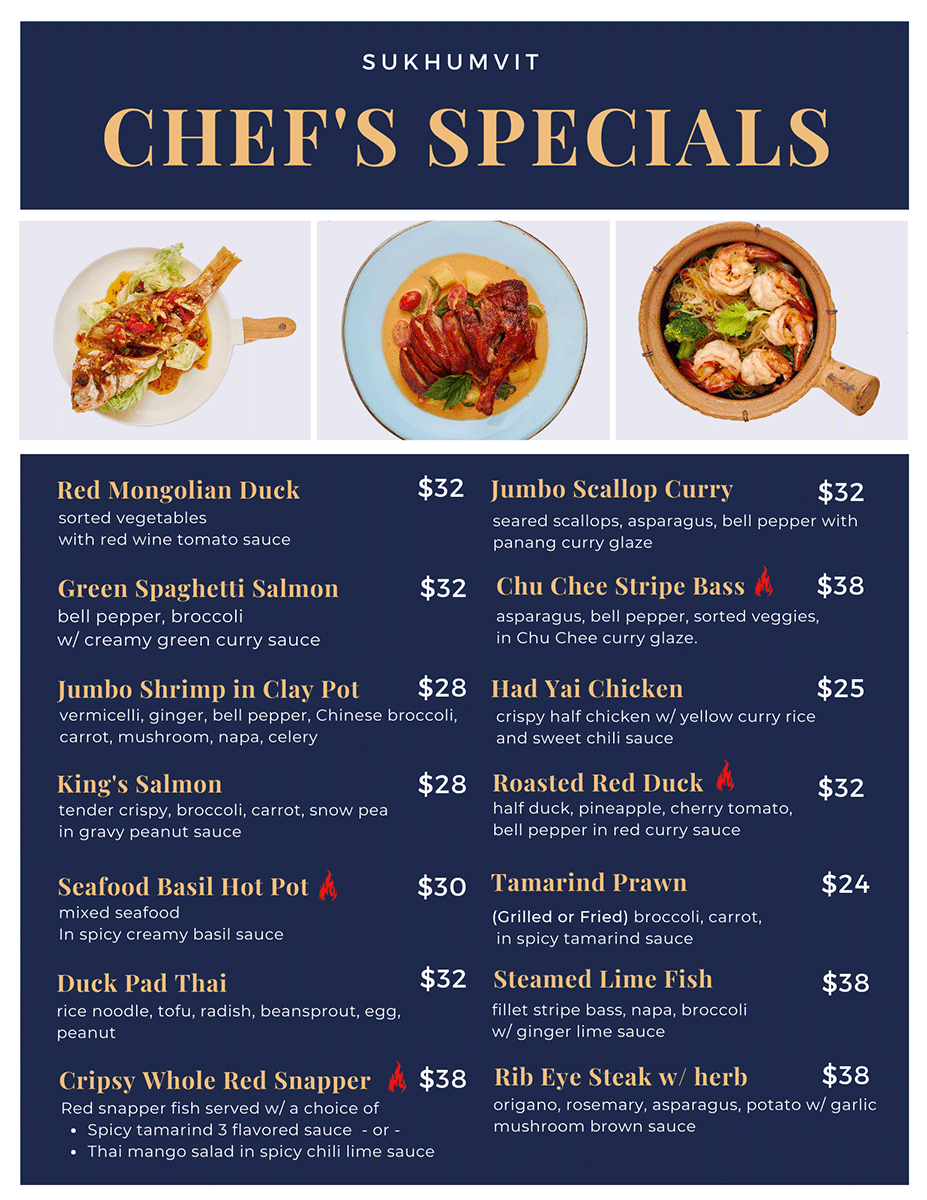 SUKHUMVIT

CHEF'S SPECIALS

Red Mongolian Duck $32
sorted vegetables
with red wine tomato sauce

Green Spaghetti Salmon $32
bell pepper, broccoli
w/ creamy green curry sauce

Jumbo Shrimp in Clay Pot $28
vermicelli, ginger, bell pepper, Chinese broccoli, carrot, mushroom, napa, celery

King's Salmon $28
tender crispy, broccoli, carrot, snow pea
in gravy peanut sauce

Seafood Basil Hot Pot $30
mixed seafood
In spicy creamy basil sauce

Duck Pad Thai $32
rice noodle, tofu, radish, beansprout, egg, peanut

Cripsy Whole Red Snapper $38
Red snapper fish served w/ a choice of
• Spicy tamarind 3 flavored sauce - or -
• Thai mango salad in spicy chili lime sauce

Jumbo Scallop Curry $32
seared scallops, asparagus, bell pepper with panang curry glaze

Chu Chee Stripe Bass $38
asparagus, bell pepper, sorted veggies,
in Chu Chee curry glaze.

Had Yai Chicken $25
crispy half chicken w/ yellow curry rice
and sweet chili sauce

Roasted Red Duck $32
half duck, pineapple, cherry tomato,
bell pepper in red curry sauce

Tamarind Prawn $24
(Grilled or Fried) broccoli, carrot,
in spicy tamarind sauce

Steamed Lime Fish $38
fillet stripe bass, napa, broccoli
w/ ginger lime sauce

Rib Eye Steak w/ herb $38
origano, rosemary, asparagus, potato w/ garlic mushroom brown sauce